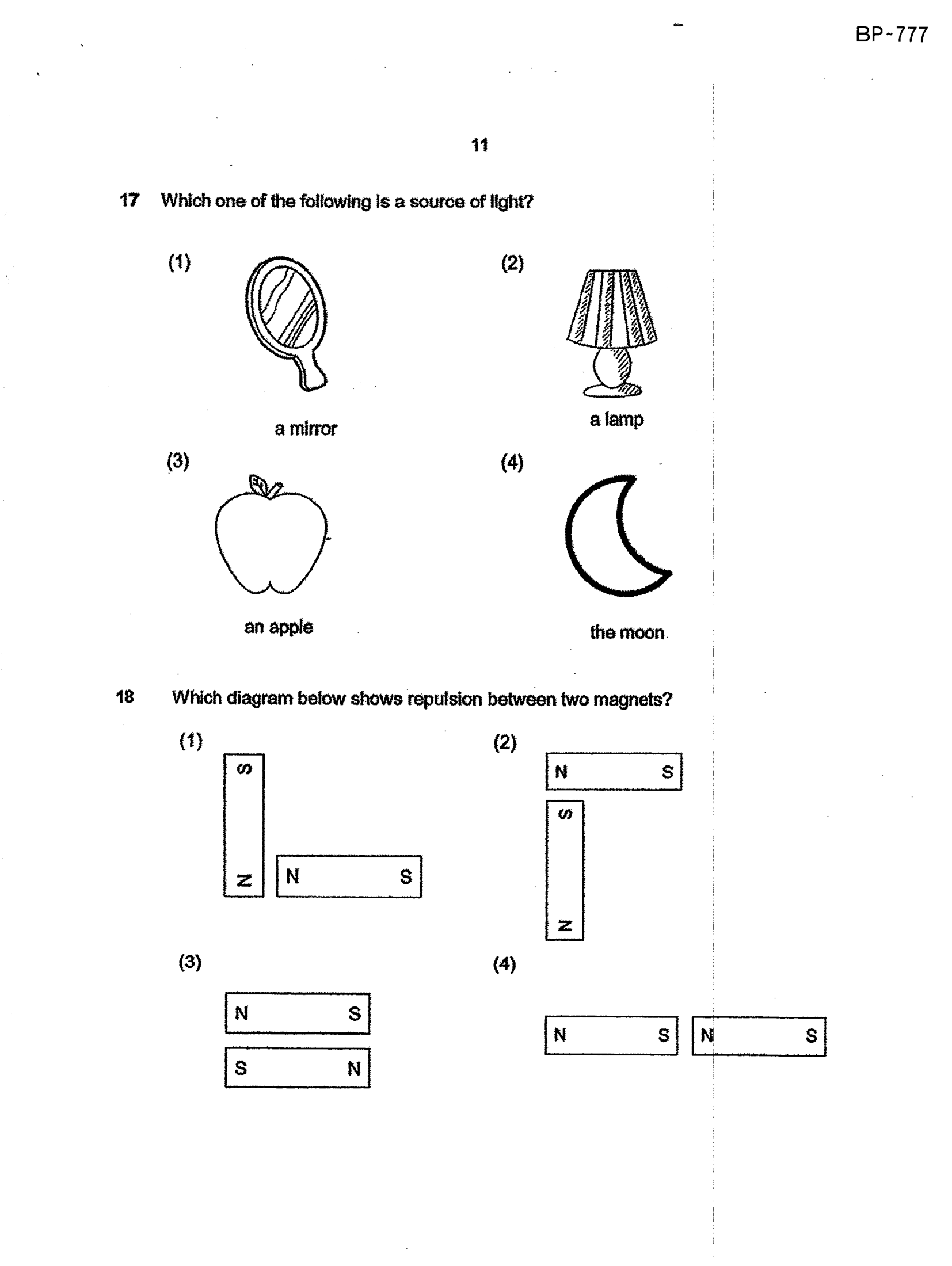 BP~777

11

17 Which one of the following is a source of light?

(1) a mirror

(2) a lamp

(3) an apple

(4) the moon

18 Which diagram below shows repulsion between two magnets?

(1)
S
N
N S

(2)
N S
S
N

(3)
N S
S N

(4)
N S N S